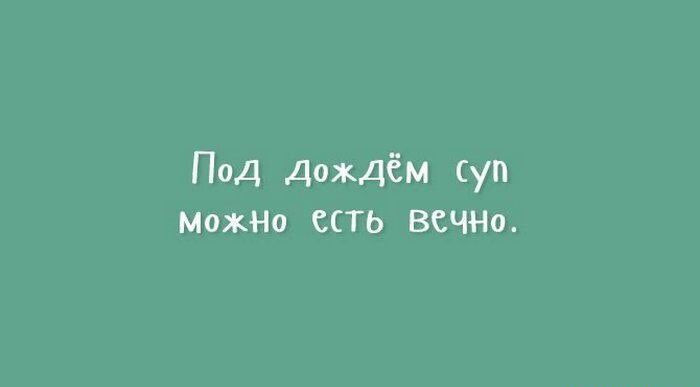 Под дождём суп можно есть вечно.